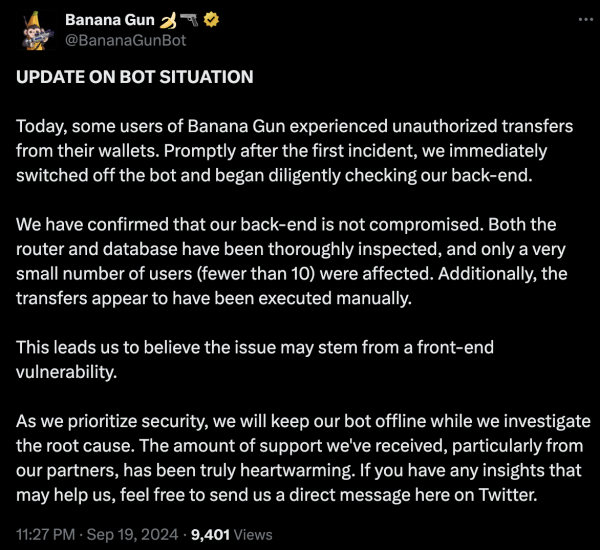 Banana Gun 🍌🔫
@BananaGunBot

UPDATE ON BOT SITUATION

Today, some users of Banana Gun experienced unauthorized transfers from their wallets. Promptly after the first incident, we immediately switched off the bot and began diligently checking our back-end.

We have confirmed that our back-end is not compromised. Both the router and database have been thoroughly inspected, and only a very small number of users (fewer than 10) were affected. Additionally, the transfers appear to have been executed manually.

This leads us to believe the issue may stem from a front-end vulnerability.

As we prioritize security, we will keep our bot offline while we investigate the root cause. The amount of support we've received, particularly from our partners, has been truly heartwarming. If you have any insights that may help us, feel free to send us a direct message here on Twitter.

11:27 PM · Sep 19, 2024 · 9,401 Views